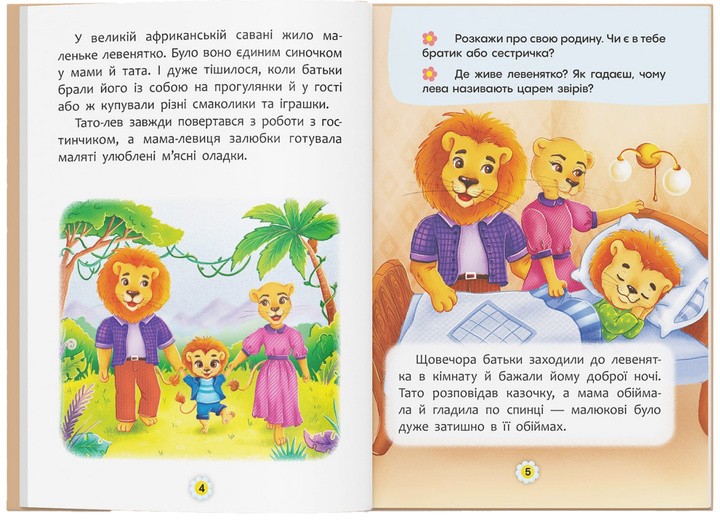 У великій африканській савані жило маленьке левенятко. Було воно єдиним синочком у мами й тата. І дуже тішилося, коли батьки брали його із собою на прогулянки й у гості або ж купували різні смаколики та іграшки.

Тато-лев завжди повертався з роботи з гостинчиком, а мама-левиця залюбки готувала маляті улюблені м'ясні оладки.

4

Розкажи про свою родину. Чи є в тебе братик або сестричка?

Де живе левенятко? Як гадаєш, чому лева називають царем звірів?

Щовечора батьки заходили до левенятка в кімнату й бажали йому доброї ночі. Тато розповідав казочку, а мама обіймала й гладила по спинці — малюкові було дуже затишно в її обіймах.

5